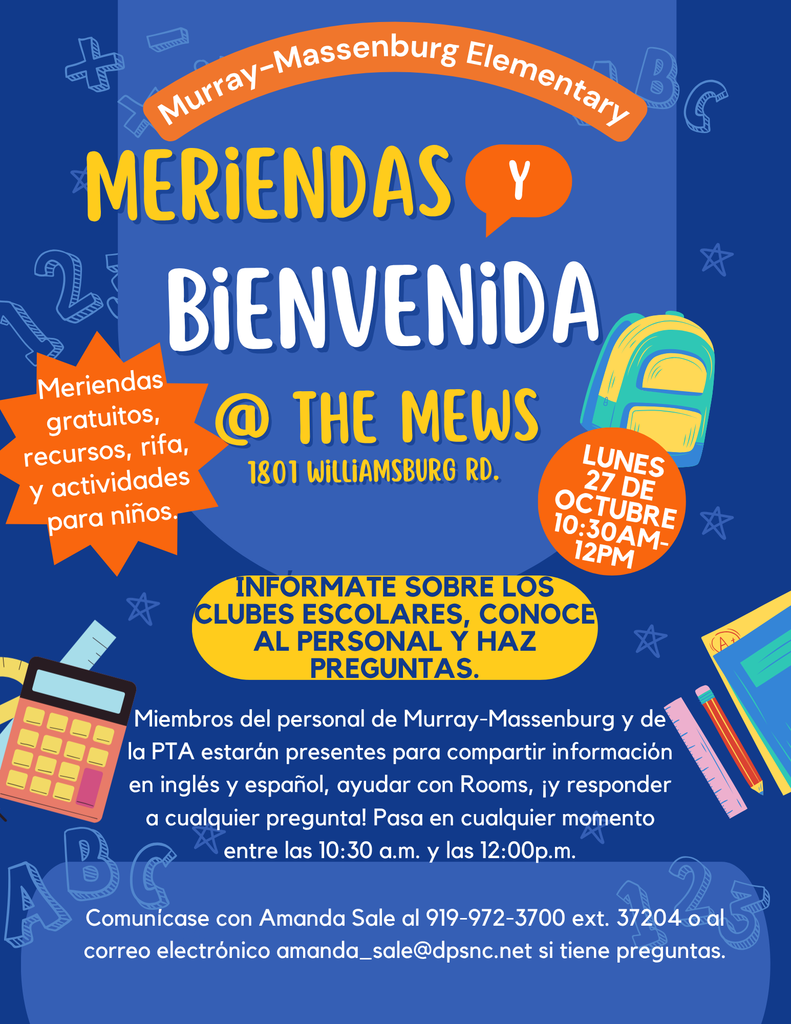 Murray-Massenburg Elementary

MERiENDAS Y

BiENVENiDA

Meriendas gratuitos, recursos, rifa, y actividades para niños.

@ THE MEWS

1801 WiLLiAMSBURG RD.

LUNES 27 DE OCTUBRE 10:30AM-12PM

INFÓRMATE SOBRE LOS CLUBES ESCOLARES, CONOCE AL PERSONAL Y HAZ PREGUNTAS.

Miembros del personal de Murray-Massenburg y de la PTA estarán presentes para compartir información en inglés y español, ayudar con Rooms, ¡y responder a cualquier pregunta! Pasa en cualquier momento entre las 10:30 a.m. y las 12:00p.m.

Comunícase con Amanda Sale al 919-972-3700 ext. 37204 o al correo electrónico amanda_sale@dpsnc.net si tiene preguntas.